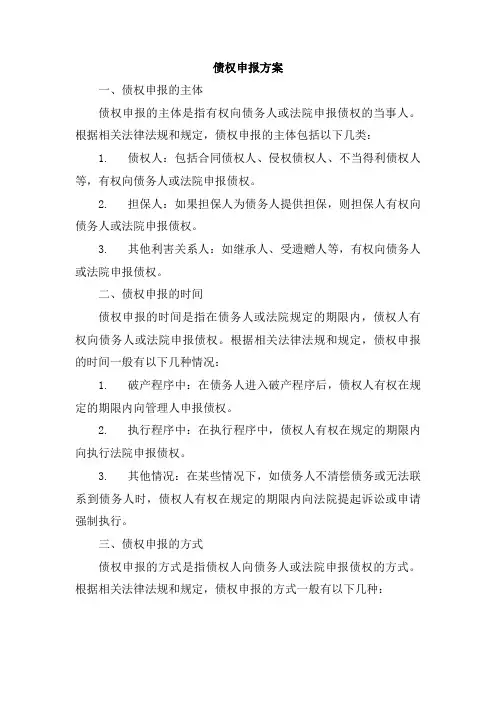 债权申报方案

一、债权申报的主体

债权申报的主体是指有权向债务人或法院申报债权的当事人。根据相关法律法规和规定，债权申报的主体包括以下几类：

1. 债权人：包括合同债权人、侵权债权人、不当得利债权人等，有权向债务人或法院申报债权。

2. 担保人：如果担保人为债务人提供担保，则担保人有权向债务人或法院申报债权。

3. 其他利害关系人：如继承人、受遗赠人等，有权向债务人或法院申报债权。

二、债权申报的时间

债权申报的时间是指在债务人或法院规定的期限内，债权人有权向债务人或法院申报债权。根据相关法律法规和规定，债权申报的时间一般有以下几种情况：

1. 破产程序中：在债务人进入破产程序后，债权人有权在规定的期限内向管理人申报债权。

2. 执行程序中：在执行程序中，债权人有权在规定的期限内向执行法院申报债权。

3. 其他情况：在某些情况下，如债务人不清偿债务或无法联系到债务人时，债权人有权在规定的期限内向法院提起诉讼或申请强制执行。

三、债权申报的方式

债权申报的方式是指债权人向债务人或法院申报债权的方式。根据相关法律法规和规定，债权申报的方式一般有以下几种：